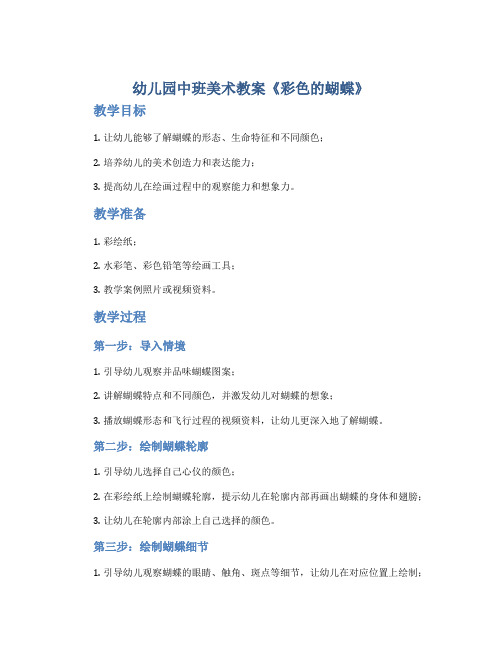 幼儿园中班美术教案《彩色的蝴蝶》

教学目标

1. 让幼儿能够了解蝴蝶的形态、生命特征和不同颜色；

2. 培养幼儿的美术创造力和表达能力；

3. 提高幼儿在绘画过程中的观察能力和想象力。

教学准备

1. 彩绘纸；

2. 水彩笔、彩色铅笔等绘画工具；

3. 教学案例照片或视频资料。

教学过程

第一步：导入情境

1. 引导幼儿观察并品味蝴蝶图案；

2. 讲解蝴蝶特点和不同颜色，并激发幼儿对蝴蝶的想象；

3. 播放蝴蝶形态和飞行过程的视频资料，让幼儿更深入地了解蝴蝶。

第二步：绘制蝴蝶轮廓

1. 引导幼儿选择自己心仪的颜色；

2. 在彩绘纸上绘制蝴蝶轮廓，提示幼儿在轮廓内部再画出蝴蝶的身体和翅膀；

3. 让幼儿在轮廓内部涂上自己选择的颜色。

第三步：绘制蝴蝶细节

1. 引导幼儿观察蝴蝶的眼睛、触角、斑点等细节，让幼儿在对应位置上绘制；